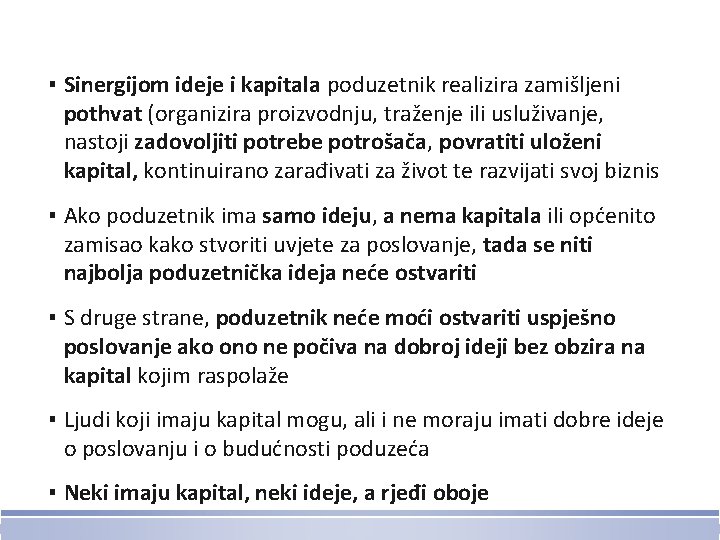 ▪ Sinergijom ideje i kapitala poduzetnik realizira zamišljeni pothvat (organizira proizvodnju, traženje ili usluživanje, nastoji zadovoljiti potrebe potrošača, povratiti uloženi kapital, kontinuirano zarađivati za život te razvijati svoj biznis

▪ Ako poduzetnik ima samo ideju, a nema kapitala ili općenito zamisao kako stvoriti uvjete za poslovanje, tada se niti najbolja poduzetnička ideja neće ostvariti

▪ S druge strane, poduzetnik neće moći ostvariti uspješno poslovanje ako ono ne počiva na dobroj ideji bez obzira na kapital kojim raspolaže

▪ Ljudi koji imaju kapital mogu, ali i ne moraju imati dobre ideje o poslovanju i o budućnosti poduzeća

▪ Neki imaju kapital, neki ideje, a rjeđi oboje